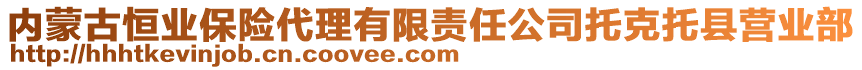 内蒙古恒业保险代理有限责任公司托克托县营业部
http://hhhtkevinjob.cn.coovee.com